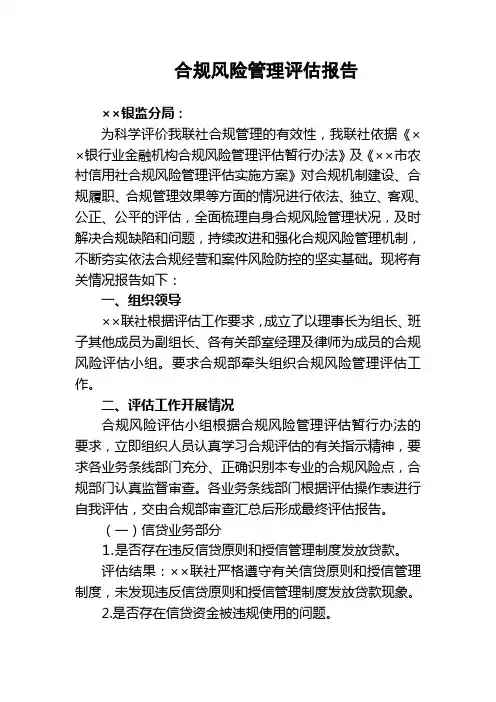 合规风险管理评估报告

××银监分局：

为科学评价我联社合规管理的有效性，我联社依据《××银行业金融机构合规风险管理评估暂行办法》及《××市农村信用社合规风险管理评估实施方案》对合规机制建设、合规履职、合规管理效果等方面的情况进行依法、独立、客观、公正、公平的评估，全面梳理自身合规风险管理状况，及时解决合规缺陷和问题，持续改进和强化合规风险管理机制，不断夯实依法合规经营和案件风险防控的坚实基础。现将有关情况报告如下：

一、组织领导

××联社根据评估工作要求，成立了以理事长为组长、班子其他成员为副组长、各有关部室经理及律师为成员的合规风险评估小组。要求合规部牵头组织合规风险管理评估工作。

二、评估工作开展情况

合规风险评估小组根据合规风险管理评估暂行办法的要求，立即组织人员认真学习合规评估的有关指示精神，要求各业务条线部门充分、正确识别本专业的合规风险点，合规部门认真监督审查。各业务条线部门根据评估操作表进行自我评估，交由合规部审查汇总后形成最终评估报告。

（一）信贷业务部分

1.是否存在违反信贷原则和授信管理制度发放贷款。

评估结果：××联社严格遵守有关信贷原则和授信管理制度，未发现违反信贷原则和授信管理制度发放贷款现象。

2.是否存在信贷资金被违规使用的问题。